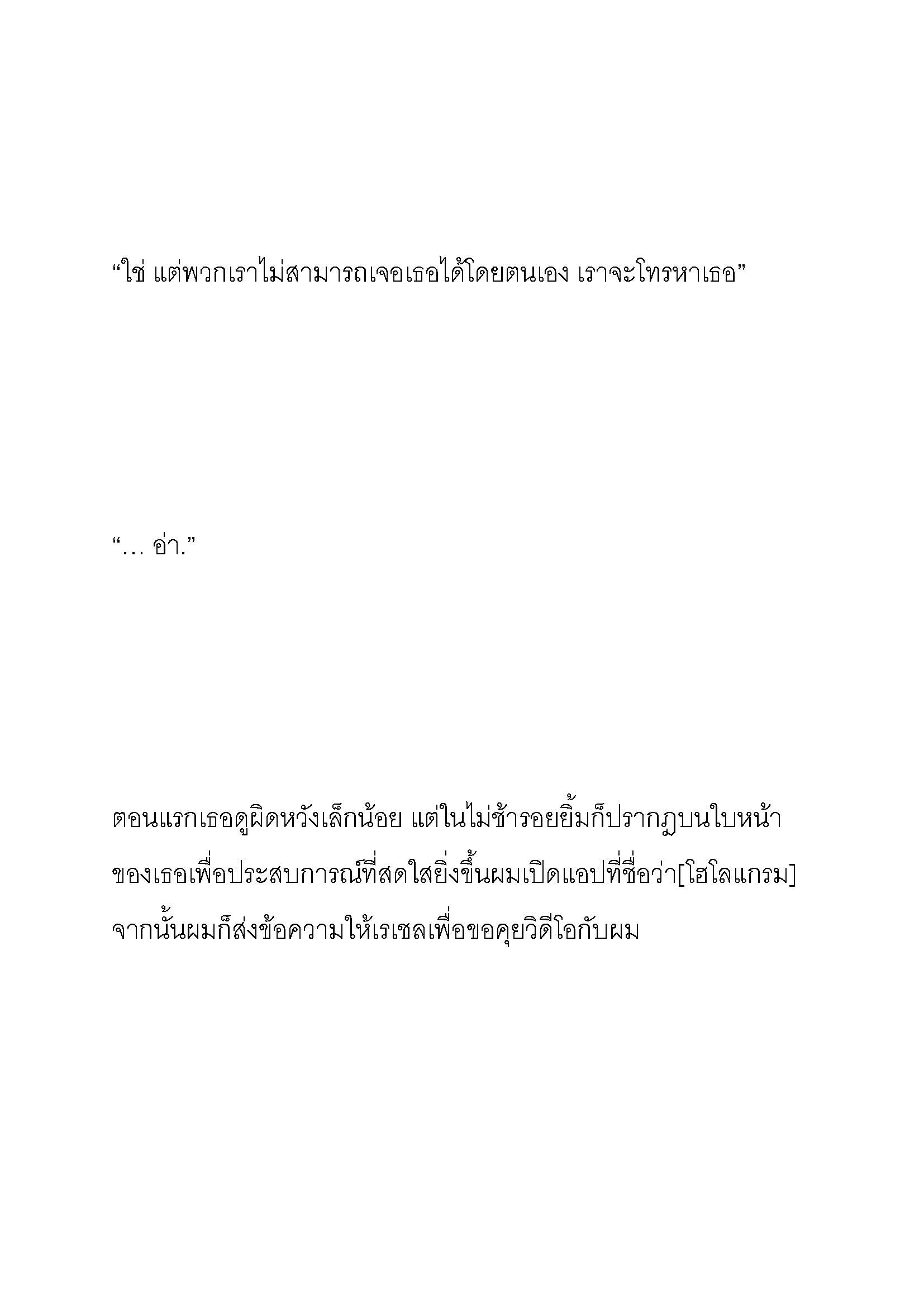 “ใช่ แต่พวกเราไม่สามารถเจอเธอได้โดยตนเอง เราจะโทรหาเธอ”

“… อ่า.”

ตอนแรกเธอดูผิดหวังเล็กน้อย แต่ในไม่ช้ารอยยิ้มก็ปรากฏบนใบหน้าของเธอเพื่อประสบการณ์ที่สดใสยิ่งขึ้นผมเปิดแอปที่ชื่อว่า[โฮโลแกรม] จากนั้นผมก็ส่งข้อความให้เรเชลเพื่อขอคุยวิดีโอกับผม